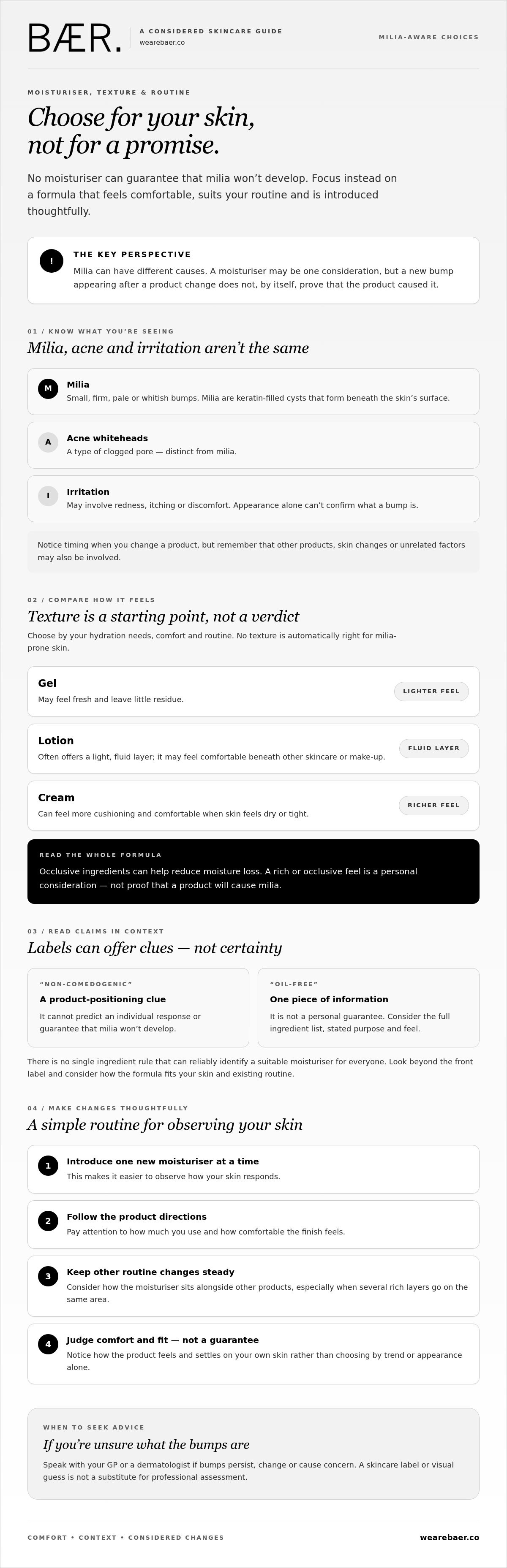 BÆR.
A CONSIDERED SKINCARE GUIDE
wearebaer.co

MILIA-AWARE CHOICES

MOISTURISER, TEXTURE & ROUTINE

Choose for your skin, not for a promise.

No moisturiser can guarantee that milia won't develop. Focus instead on a formula that feels comfortable, suits your routine and is introduced thoughtfully.

!

THE KEY PERSPECTIVE

Milia can have different causes. A moisturiser may be one consideration, but a new bump appearing after a product change does not, by itself, prove that the product caused it.

01 / KNOW WHAT YOU'RE SEEING

Milia, acne and irritation aren't the same

M
Milia
Small, firm, pale or whitish bumps. Milia are keratin-filled cysts that form beneath the skin's surface.

A
Acne whiteheads
A type of clogged pore — distinct from milia.

I
Irritation
May involve redness, itching or discomfort. Appearance alone can't confirm what a bump is.

Notice timing when you change a product, but remember that other products, skin changes or unrelated factors may also be involved.

02 / COMPARE HOW IT FEELS

Texture is a starting point, not a verdict

Choose by your hydration needs, comfort and routine. No texture is automatically right for milia-prone skin.

Gel
May feel fresh and leave little residue.
LIGHTER FEEL

Lotion
Often offers a light, fluid layer; it may feel comfortable beneath other skincare or make-up.
FLUID LAYER

Cream
Can feel more cushioning and comfortable when skin feels dry or tight.
RICHER FEEL

READ THE WHOLE FORMULA

Occlusive ingredients can help reduce moisture loss. A rich or occlusive feel is a personal consideration — not proof that a product will cause milia.

03 / READ CLAIMS IN CONTEXT

Labels can offer clues — not certainty

"NON-COMEDOGENIC"
A product-positioning clue
It cannot predict an individual response or guarantee that milia won't develop.

"OIL-FREE"
One piece of information
It is not a personal guarantee. Consider the full ingredient list, stated purpose and feel.

There is no single ingredient rule that can reliably identify a suitable moisturiser for everyone. Look beyond the front label and consider how the formula fits your skin and existing routine.

04 / MAKE CHANGES THOUGHTFULLY

A simple routine for observing your skin

1
Introduce one new moisturiser at a time
This makes it easier to observe how your skin responds.

2
Follow the product directions
Pay attention to how much you use and how comfortable the finish feels.

3
Keep other routine changes steady
Consider how the moisturiser sits alongside other products, especially when several rich layers go on the same area.

4
Judge comfort and fit — not a guarantee
Notice how the product feels and settles on your own skin rather than choosing by trend or appearance alone.

WHEN TO SEEK ADVICE

If you're unsure what the bumps are

Speak with your GP or a dermatologist if bumps persist, change or cause concern. A skincare label or visual guess is not a substitute for professional assessment.

COMFORT • CONTEXT • CONSIDERED CHANGES

wearebaer.co